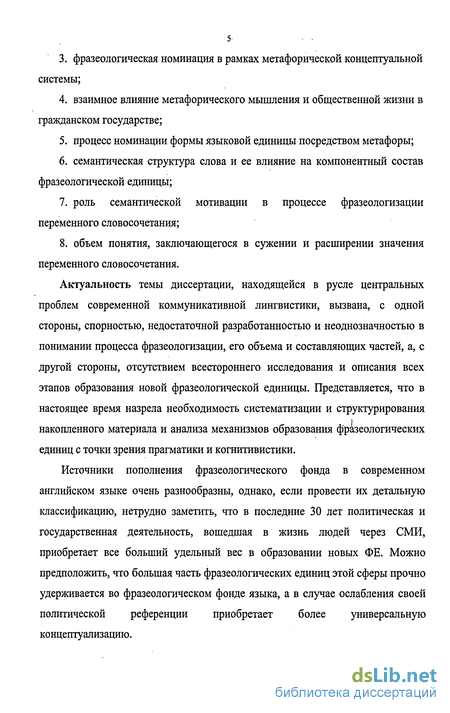 5

3. фразеологическая номинация в рамках метафорической концептуальной системы;

4. взаимное влияние метафорического мышления и общественной жизни в гражданском государстве;

5. процесс номинации формы языковой единицы посредством метафоры;

6. семантическая структура слова и ее влияние на компонентный состав фразеологической единицы;

7. роль семантической мотивации в процессе фразеологизации переменного словосочетания;

8. объем понятия, заключающегося в сужении и расширении значения переменного словосочетания.

Актуальность темы диссертации, находящейся в русле центральных проблем современной коммуникативной лингвистики, вызвана, с одной стороны, спорностью, недостаточной разработанностью и неоднозначностью в понимании процесса фразеологизации, его объема и составляющих частей, а, с другой стороны, отсутствием всестороннего исследования и описания всех этапов образования новой фразеологической единицы. Представляется, что в настоящее время назрела необходимость систематизации и структурирования накопленного материала и анализа механизмов образования фразеологических единиц с точки зрения прагматики и когнитивистики.

Источники пополнения фразеологического фонда в современном английском языке очень разнообразны, однако, если провести их детальную классификацию, нетрудно заметить, что в последние 30 лет политическая и государственная деятельность, вошедшая в жизнь людей через СМИ, приобретает все больший удельный вес в образовании новых ФЕ. Можно предположить, что большая часть фразеологических единиц этой сферы прочно удерживается во фразеологическом фонде языка, а в случае ослабления своей политической референции приобретает более универсальную концептуализацию.

dsLib.net
библиотека диссертаций